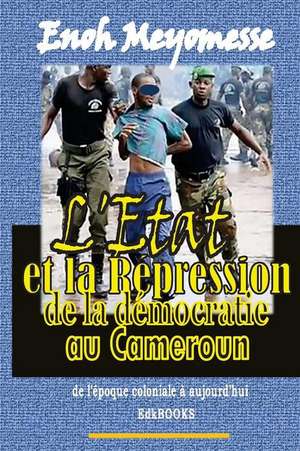 Enoh Meyomesse

L'Etat et la Répression de la démocratie au Cameroun

de l'époque coloniale à aujourd'hui

EdkBOOKS